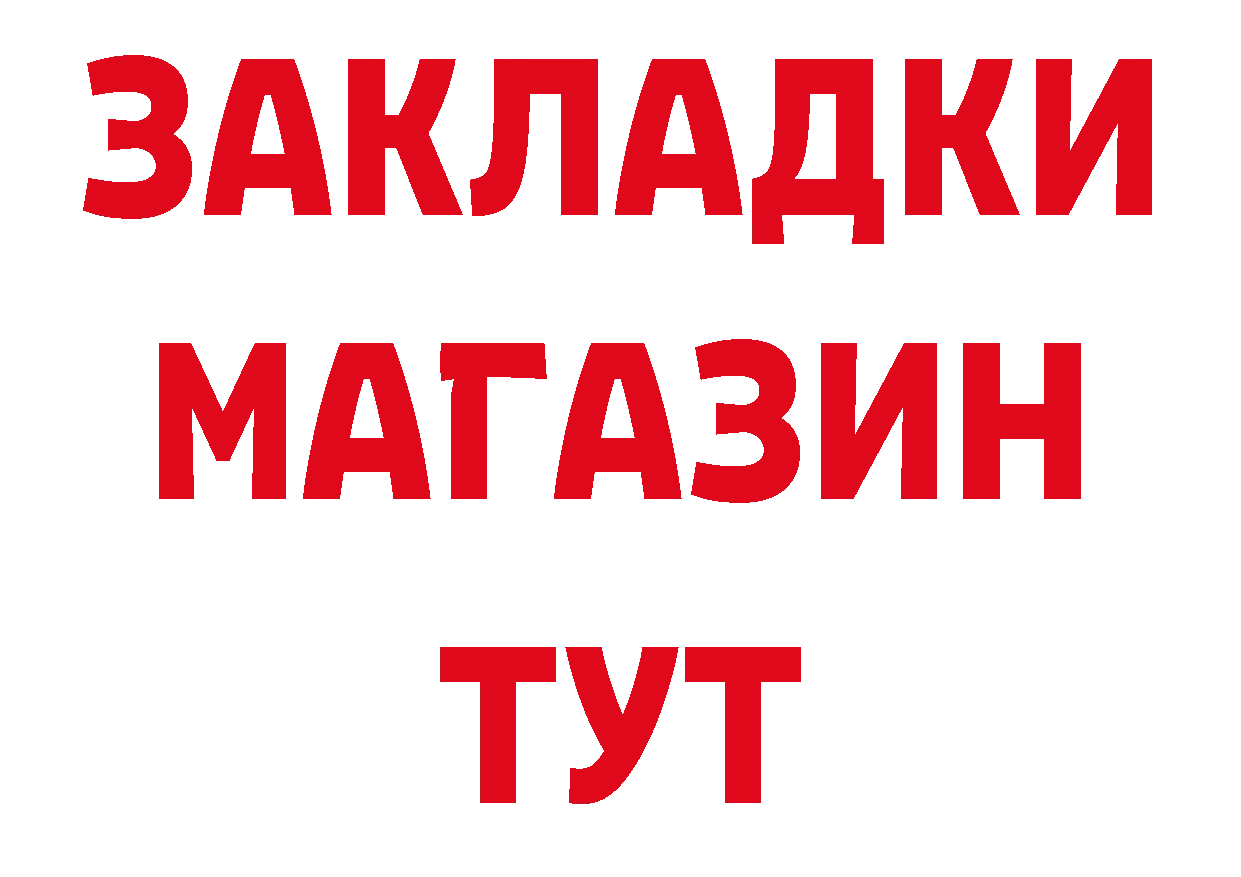 ЗАКЛАДКИ
МАГАЗИН
ТУТ